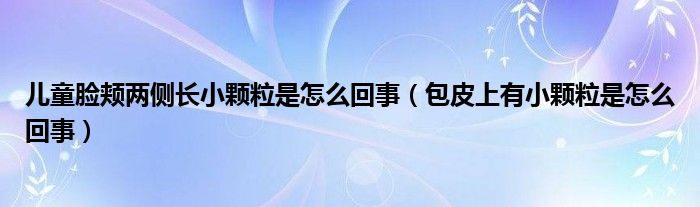 儿童脸颊两侧长小颗粒是怎么回事（包皮上有小颗粒是怎么回事）